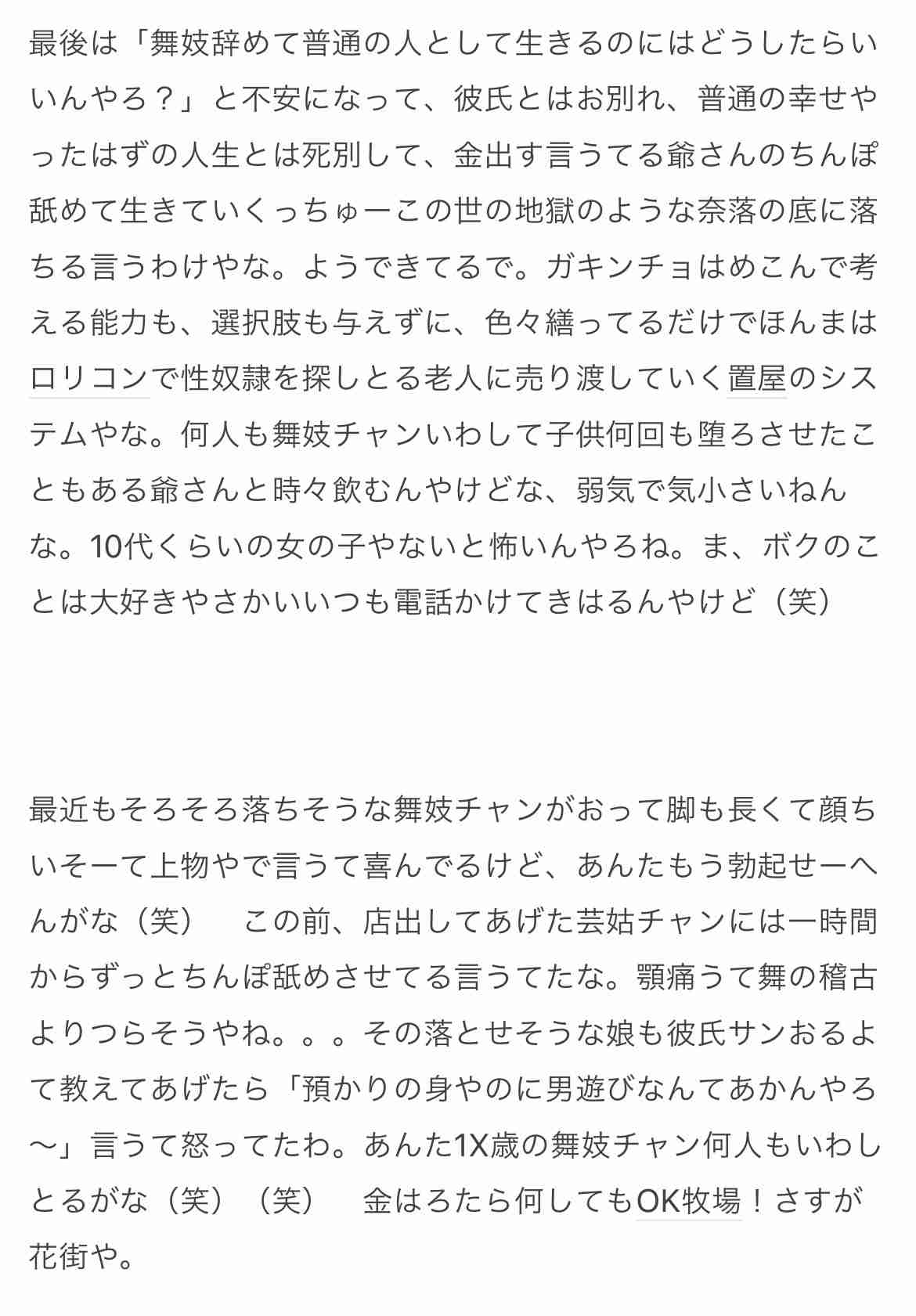 最後は「舞妓辞めて普通の人として生きるのにはどうしたらいいんやろ？」と不安になって、彼氏とはお別れ、普通の幸せやったはずの人生とは死別して、金出す言うてる爺さんのちんぽ舐めて生きていくっちゅーこの世の地獄のような奈落の底に落ちる言うわけやな。ようできてるで。ガキンチョはめこんで考える能力も、選択肢も与えずに、色々繕ってるだけでほんまはロリコンで性奴隷を探しとる老人に売り渡していく置屋のシステムやな。何人も舞妓チャンいわして子供何回も堕ろさせたこともある爺さんと時々飲むんやけどな、弱気で気小さいねんな。10代くらいの女の子やないと怖いんやろね。ま、ボクのことは大好きやさかいいつも電話かけてきはるんやけど（笑）

最近もそろそろ落ちそうな舞妓チャンがおって脚も長くて顔ちいそーて上物やで言うて喜んでるけど、あんたもう勃起せーへんがな（笑）　この前、店出してあげた芸姑チャンには一時間からずっとちんぽ舐めさせてる言うてたな。顎痛うて舞の稽古よりつらそうやね。。。その落とせそうな娘も彼氏サンおるよて教えてあげたら「預かりの身やのに男遊びなんてあかんやろ〜」言うて怒ってたわ。あんた1X歳の舞妓チャン何人もいわしとるがな（笑）（笑）　金はろたら何してもOK牧場！さすが花街や。